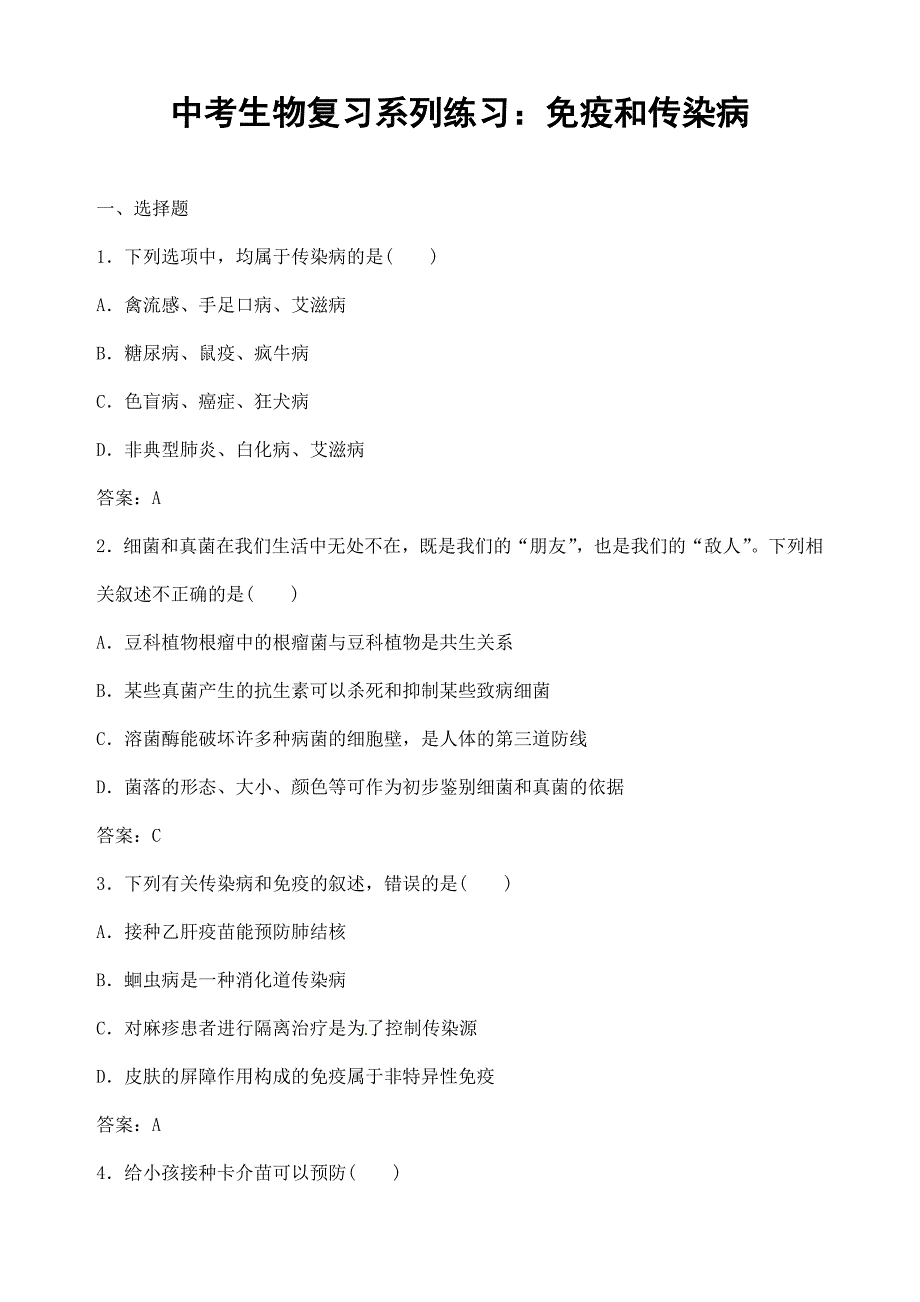 中考生物复习系列练习：免疫和传染病

一、选择题

1．下列选项中，均属于传染病的是(　　)

A．禽流感、手足口病、艾滋病

B．糖尿病、鼠疫、疯牛病

C．色盲病、癌症、狂犬病

D．非典型肺炎、白化病、艾滋病

答案：A

2．细菌和真菌在我们生活中无处不在，既是我们的“朋友”，也是我们的“敌人”。下列相关叙述不正确的是(　　)

A．豆科植物根瘤中的根瘤菌与豆科植物是共生关系

B．某些真菌产生的抗生素可以杀死和抑制某些致病细菌

C．溶菌酶能破坏许多种病菌的细胞壁，是人体的第三道防线

D．菌落的形态、大小、颜色等可作为初步鉴别细菌和真菌的依据

答案：C

3．下列有关传染病和免疫的叙述，错误的是(　　)

A．接种乙肝疫苗能预防肺结核

B．蛔虫病是一种消化道传染病

C．对麻疹患者进行隔离治疗是为.了控制传染源

D．皮肤的屏障作用构成的免疫属于非特异性免疫

答案：A

4．给小孩接种卡介苗可以预防(　　)